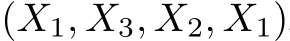 $(X_1, X_3, X_2, X_1)$